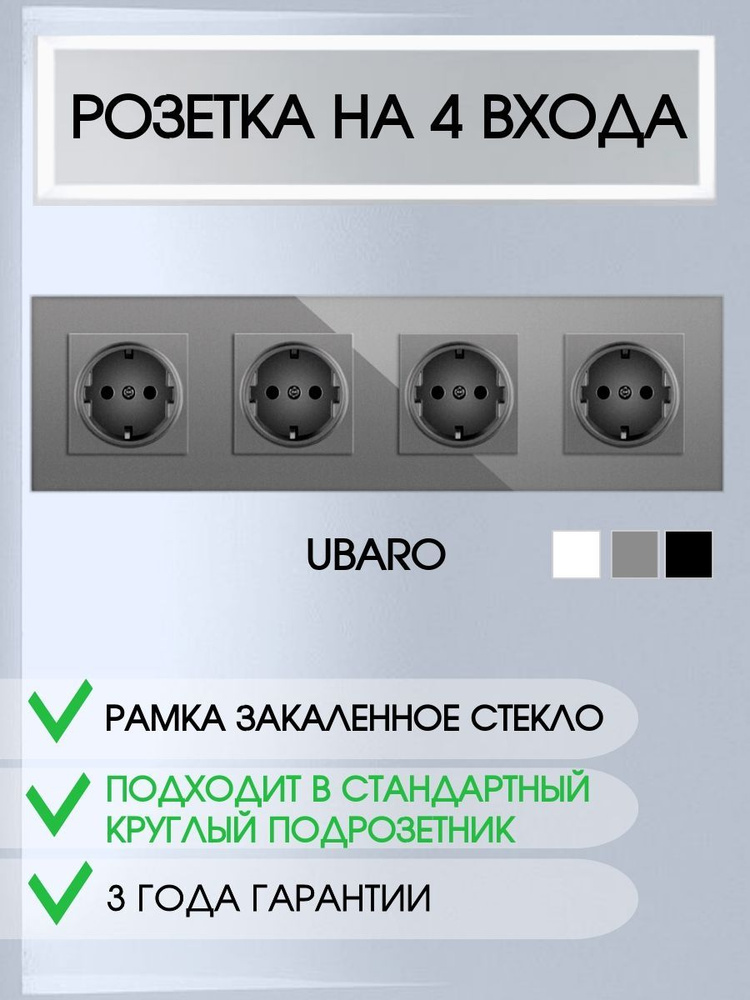 РОЗЕТКА НА 4 ВХОДА

UBARO

РАМКА ЗАКАЛЕННОЕ СТЕКЛО

ПОДХОДИТ В СТАНДАРТНЫЙ КРУГЛЫЙ ПОДРОЗЕТНИК

3 ГОДА ГАРАНТИИ